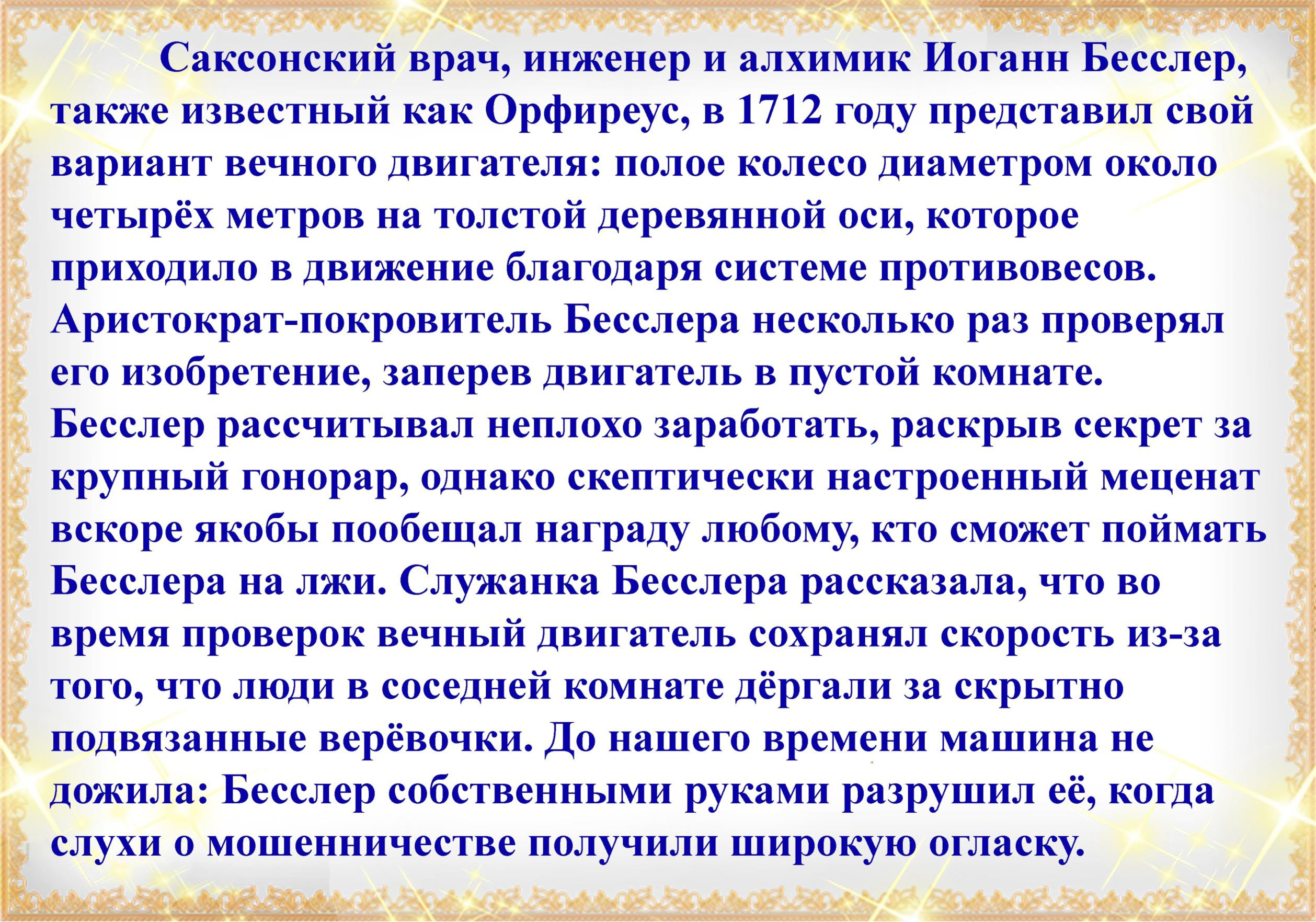 Саксонский врач, инженер и алхимик Иоганн Бесслер, также известный как Орфиреус, в 1712 году представил свой вариант вечного двигателя: полое колесо диаметром около четырёх метров на толстой деревянной оси, которое приходило в движение благодаря системе противовесов. Аристократ-покровитель Бесслера несколько раз проверял его изобретение, заперев двигатель в пустой комнате. Бесслер рассчитывал неплохо заработать, раскрыв секрет за крупный гонорар, однако скептически настроенный меценат вскоре якобы пообещал награду любому, кто сможет поймать Бесслера на лжи. Служанка Бесслера рассказала, что во время проверок вечный двигатель сохранял скорость из-за того, что люди в соседней комнате дёргали за скрытно подвязанные верёвочки. До нашего времени машина не дожила: Бесслер собственными руками разрушил её, когда слухи о мошенничестве получили широкую огласку.